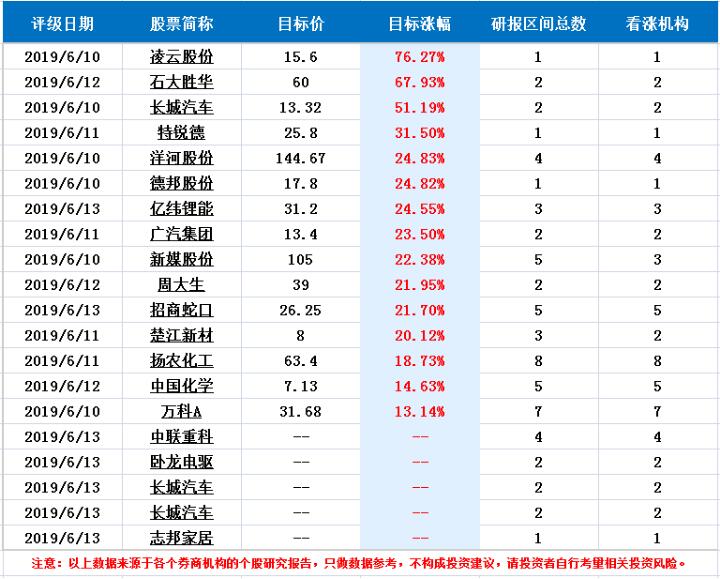 | 评级日期 | 股票简称 | 目标价 | 目标涨幅 | 研报区间总数 | 看涨机构 |
|---|---|---|---|---|---|
| 2019/6/10 | 凌云股份 | 15.6 | 76.27% | 1 | 1 |
| 2019/6/12 | 石大胜华 | 60 | 67.93% | 2 | 2 |
| 2019/6/10 | 长城汽车 | 13.32 | 51.19% | 2 | 2 |
| 2019/6/11 | 特锐德 | 25.8 | 31.50% | 1 | 1 |
| 2019/6/10 | 洋河股份 | 144.67 | 24.83% | 4 | 4 |
| 2019/6/10 | 德邦股份 | 17.8 | 24.82% | 1 | 1 |
| 2019/6/13 | 亿纬锂能 | 31.2 | 24.55% | 3 | 3 |
| 2019/6/11 | 广汽集团 | 13.4 | 23.50% | 2 | 2 |
| 2019/6/10 | 新媒股份 | 105 | 22.38% | 5 | 3 |
| 2019/6/12 | 周大生 | 39 | 21.95% | 2 | 2 |
| 2019/6/13 | 招商蛇口 | 26.25 | 21.70% | 5 | 5 |
| 2019/6/11 | 楚江新材 | 8 | 20.12% | 3 | 2 |
| 2019/6/11 | 扬农化工 | 63.4 | 18.73% | 8 | 8 |
| 2019/6/12 | 中国化学 | 7.13 | 14.63% | 5 | 5 |
| 2019/6/10 | 万科A | 31.68 | 13.14% | 7 | 7 |
| 2019/6/13 | 中联重科 | -- | -- | 4 | 4 |
| 2019/6/13 | 卧龙电驱 | -- | -- | 2 | 2 |
| 2019/6/13 | 长城汽车 | -- | -- | 2 | 2 |
| 2019/6/13 | 长城汽车 | -- | -- | 2 | 2 |
| 2019/6/13 | 志邦家居 | -- | -- | 1 | 1 |

注意：以上数据来源于各个券商机构的个股研究报告，只做数据参考，不构成投资建议，请投资者自行考量相关投资风险。